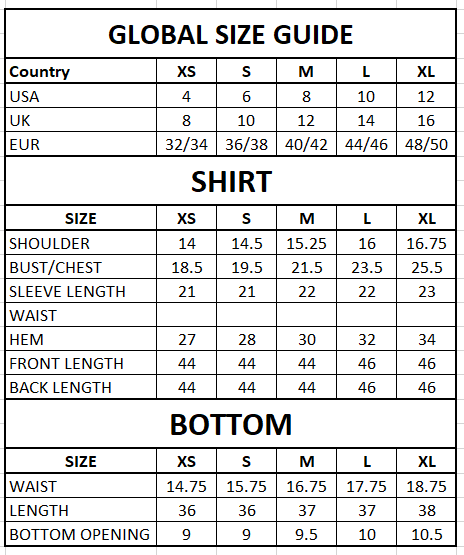 GLOBAL SIZE GUIDE

| Country | XS | S | M | L | XL |
|---|---|---|---|---|---|
| USA | 4 | 6 | 8 | 10 | 12 |
| UK | 8 | 10 | 12 | 14 | 16 |
| EUR | 32/34 | 36/38 | 40/42 | 44/46 | 48/50 |

SHIRT

| SIZE | XS | S | M | L | XL |
|---|---|---|---|---|---|
| SHOULDER | 14 | 14.5 | 15.25 | 16 | 16.75 |
| BUST/CHEST | 18.5 | 19.5 | 21.5 | 23.5 | 25.5 |
| SLEEVE LENGTH | 21 | 21 | 22 | 22 | 23 |
| WAIST | | | | | |
| HEM | 27 | 28 | 30 | 32 | 34 |
| FRONT LENGTH | 44 | 44 | 44 | 46 | 46 |
| BACK LENGTH | 44 | 44 | 44 | 46 | 46 |

BOTTOM

| SIZE | XS | S | M | L | XL |
|---|---|---|---|---|---|
| WAIST | 14.75 | 15.75 | 16.75 | 17.75 | 18.75 |
| LENGTH | 36 | 36 | 37 | 37 | 38 |
| BOTTOM OPENING | 9 | 9 | 9.5 | 10 | 10.5 |